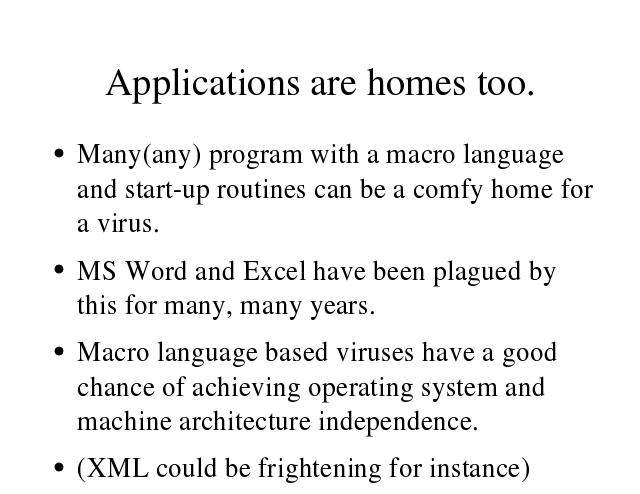 Applications are homes too.

• Many(any) program with a macro language and start-up routines can be a comfy home for a virus.

• MS Word and Excel have been plagued by this for many, many years.

• Macro language based viruses have a good chance of achieving operating system and machine architecture independence.

• (XML could be frightening for instance)